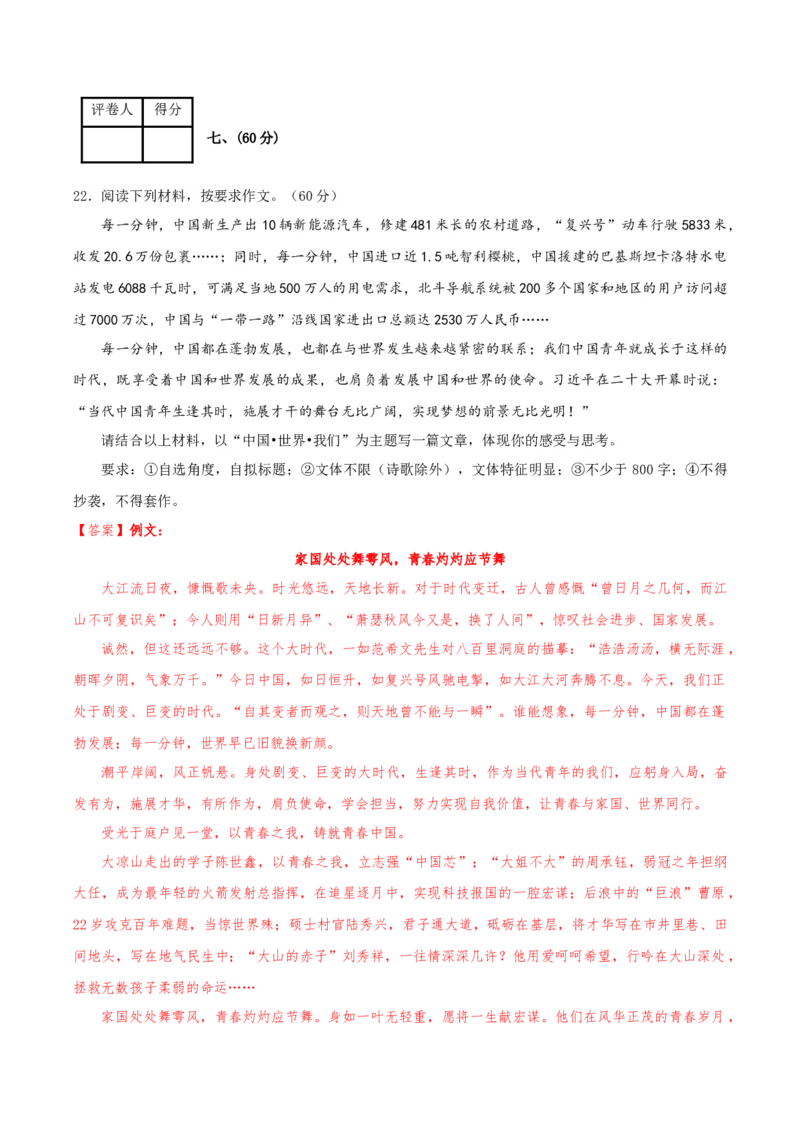 | 评卷人 | 得分 |
|---|---|
|  |  |

七、(60分)

22．阅读下列材料，按要求作文。（60分）

每一分钟，中国新生产出10辆新能源汽车，修建481米长的农村道路，“复兴号”动车行驶5833米，收发20.6万份包裹……；同时，每一分钟，中国进口近1.5吨智利樱桃，中国援建的巴基斯坦卡洛特水电站发电6088千瓦时，可满足当地500万人的用电需求，北斗导航系统被200多个国家和地区的用户访问超过7000万次，中国与“一带一路”沿线国家进出口总额达2530万人民币……

每一分钟，中国都在蓬勃发展，也都在与世界发生越来越紧密的联系；我们中国青年就成长于这样的时代，既享受着中国和世界发展的成果，也肩负着发展中国和世界的使命。习近平在二十大开幕时说：“当代中国青年生逢其时，施展才干的舞台无比广阔，实现梦想的前景无比光明！”

请结合以上材料，以“中国•世界•我们”为主题写一篇文章，体现你的感受与思考。

要求：①自选角度，自拟标题；②文体不限（诗歌除外），文体特征明显；③不少于800字；④不得抄袭，不得套作。

【答案】例文：

家国处处舞雩风，青春灼灼应节舞

大江流日夜，慷慨歌未央。时光悠远，天地长新。对于时代变迁，古人曾感慨“曾日月之几何，而江山不可复识矣”；今人则用“日新月异”、“萧瑟秋风今又是，换了人间”，惊叹社会进步、国家发展。

诚然，但这还远远不够。这个大时代，一如范希文先生对八百里洞庭的描摹：“浩浩汤汤，横无际涯，朝晖夕阴，气象万千。”今日中国，如日恒升，如复兴号风驰电掣，如大江大河奔腾不息。今天，我们正处于剧变、巨变的时代。“自其变者而观之，则天地曾不能与一瞬”。谁能想象，每一分钟，中国都在蓬勃发展；每一分钟，世界早已旧貌换新颜。

潮平岸阔，风正帆悬。身处剧变、巨变的大时代，生逢其时，作为当代青年的我们，应躬身入局，奋发有为，施展才华，有所作为，肩负使命，学会担当，努力实现自我价值，让青春与家国、世界同行。

受光于庭户见一堂，以青春之我，铸就青春中国。

大凉山走出的学子陈世鑫，以青春之我，立志强“中国芯”；“大姐不大”的周承钰，弱冠之年担纲大任，成为最年轻的火箭发射总指挥，在追星逐月中，实现科技报国的一腔宏谋；后浪中的“巨浪”曹原，22岁攻克百年难题，当惊世界殊；硕士村官陆秀兴，君子通大道，砥砺在基层，将才华写在市井里巷、田间地头，写在地气民生中；“大山的赤子”刘秀祥，一往情深深几许？他用爱呵呵希望，行吟在大山深处，拯救无数孩子柔弱的命运……

家国处处舞雩风，青春灼灼应节舞。身如一叶无轻重，愿将一生献宏谋。他们在风华正茂的青春岁月，